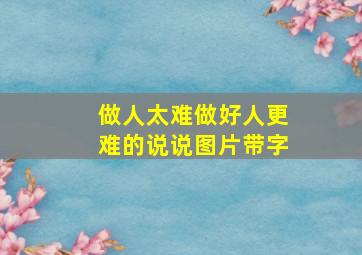 做人太难做好人更难的说说图片带字